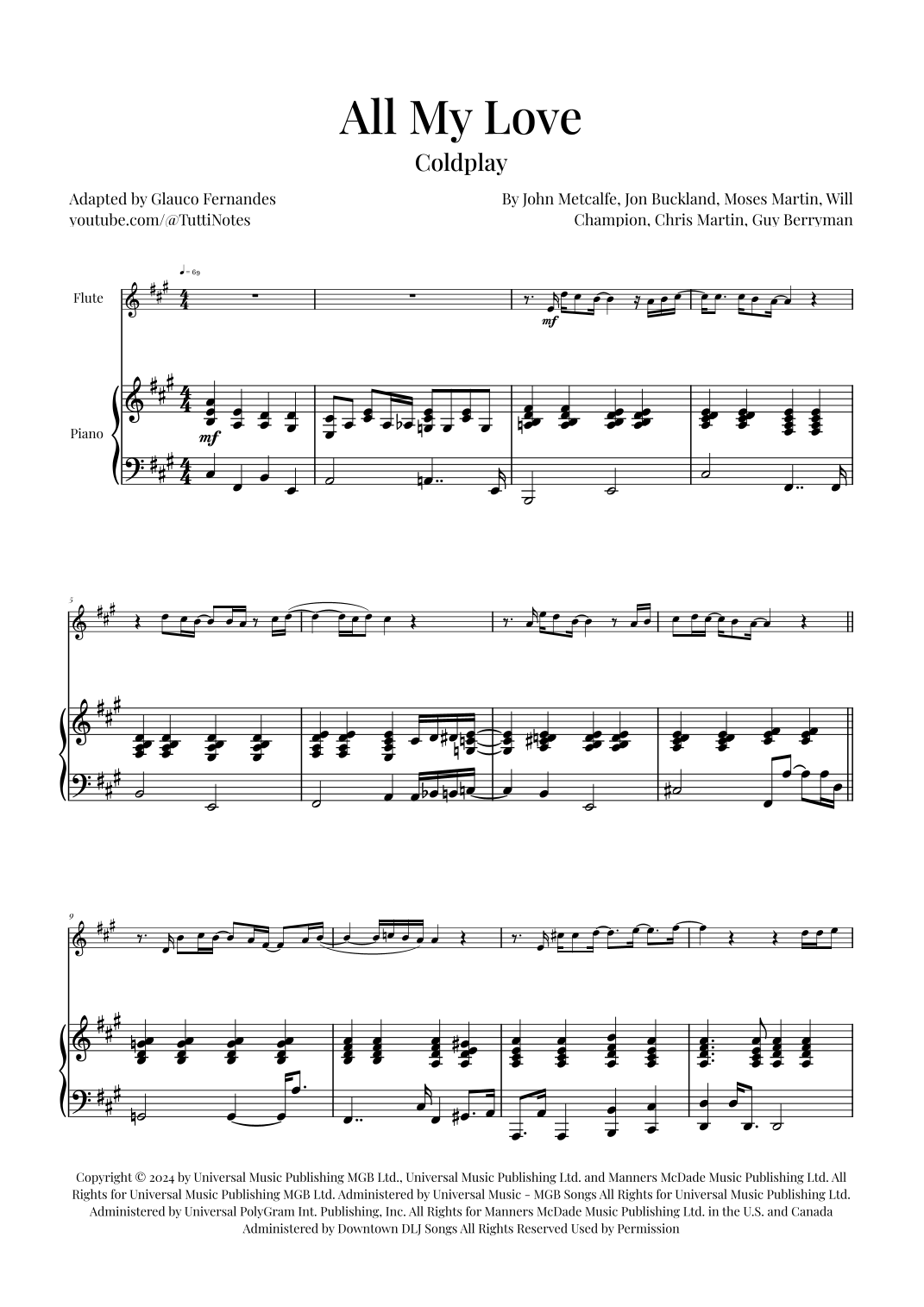 All My Love
Coldplay

Adapted by Glauco Fernandes
youtube.com/@TuttiNotes

By John Metcalfe, Jon Buckland, Moses Martin, Will Champion, Chris Martin, Guy Berryman

♩= 69

Flute

mf

Piano

mf

5

9

Copyright © 2024 by Universal Music Publishing MGB Ltd., Universal Music Publishing Ltd. and Manners McDade Music Publishing Ltd. All Rights for Universal Music Publishing MGB Ltd. Administered by Universal Music - MGB Songs All Rights for Universal Music Publishing Ltd. Administered by Universal PolyGram Int. Publishing, Inc. All Rights for Manners McDade Music Publishing Ltd. in the U.S. and Canada Administered by Downtown DLJ Songs All Rights Reserved Used by Permission